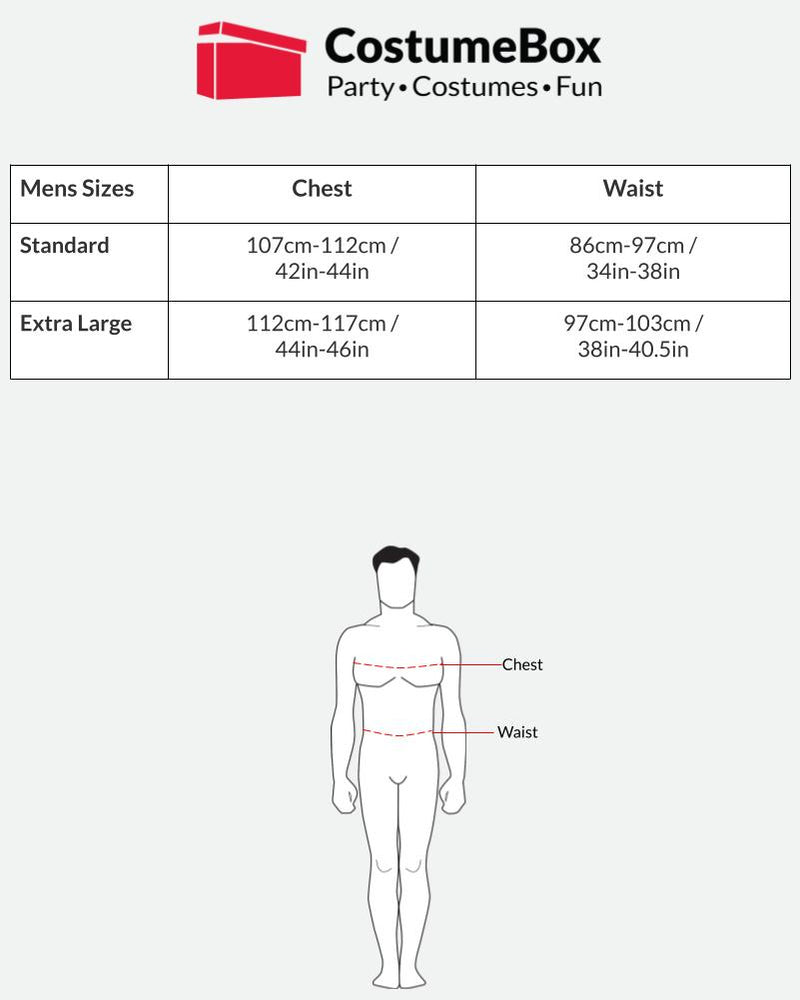 CostumeBox
Party • Costumes • Fun

| Mens Sizes | Chest | Waist |
|---|---|---|
| Standard | 107cm-112cm / 42in-44in | 86cm-97cm / 34in-38in |
| Extra Large | 112cm-117cm / 44in-46in | 97cm-103cm / 38in-40.5in |

Chest
Waist